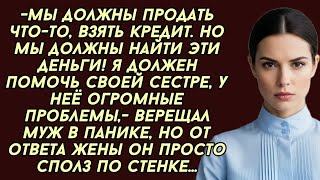 -МЫ ДОЛЖНЫ ПРОДАТЬ ЧТО-ТО, ВЗЯТЬ КРЕДИТ. НО МЫ ДОЛЖНЫ НАЙТИ ЭТИ ДЕНЬГИ! Я ДОЛЖЕН ПОМОЧЬ СВОЕЙ СЕСТРЕ, У НЕЁ ОГРОМНЫЕ ПРОБЛЕМЫ,- ВЕРЕЩАЛ МУЖ В ПАНИКЕ, НО ОТ ОТВЕТА ЖЕНЫ ОН ПРОСТО СПОЛЗ ПО СТЕНКЕ...